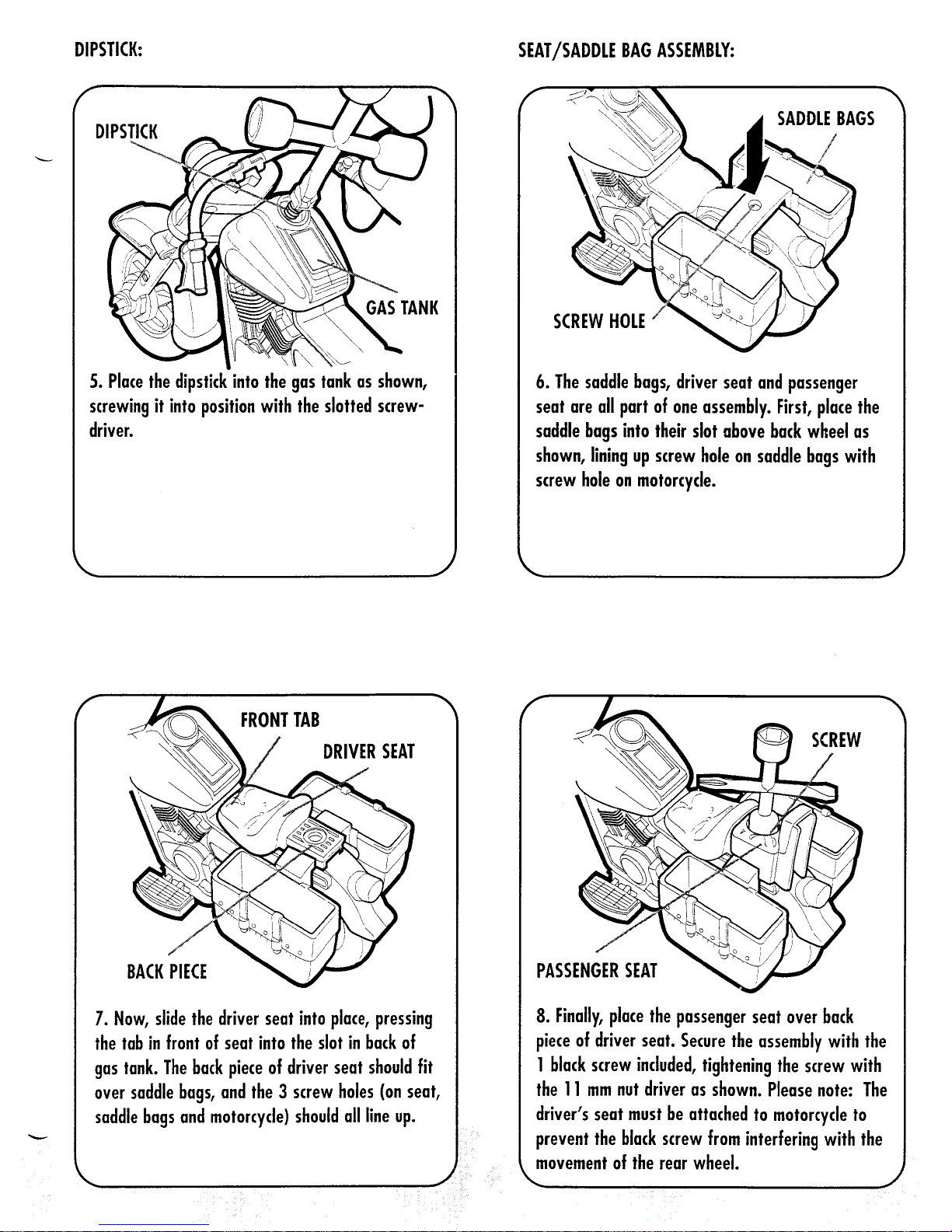 DIPSTICK:

DIPSTICK

GAS TANK

5. Place the dipstick into the gas tank as shown, screwing it into position with the slotted screwdriver.

SEAT/SADDLE BAG ASSEMBLY:

SADDLE BAGS

SCREW HOLE

6. The saddle bags, driver seat and passenger seat are all part of one assembly. First, place the saddle bags into their slot above back wheel as shown, lining up screw hole on saddle bags with screw hole on motorcycle.

FRONT TAB

DRIVER SEAT

BACK PIECE

7. Now, slide the driver seat into place, pressing the tab in front of seat into the slot in back of gas tank. The back piece of driver seat should fit over saddle bags, and the 3 screw holes (on seat, saddle bags and motorcycle) should all line up.

SCREW

PASSENGER SEAT

8. Finally, place the passenger seat over back piece of driver seat. Secure the assembly with the 1 black screw included, tightening the screw with the 11 mm nut driver as shown. Please note: The driver's seat must be attached to motorcycle to prevent the black screw from interfering with the movement of the rear wheel.